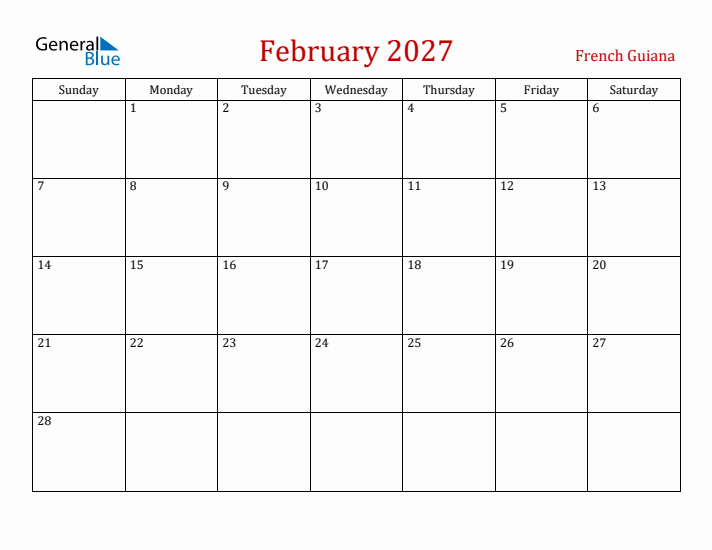 General Blue

February 2027

French Guiana

| Sunday | Monday | Tuesday | Wednesday | Thursday | Friday | Saturday |
|---|---|---|---|---|---|---|
| | 1 | 2 | 3 | 4 | 5 | 6 |
| 7 | 8 | 9 | 10 | 11 | 12 | 13 |
| 14 | 15 | 16 | 17 | 18 | 19 | 20 |
| 21 | 22 | 23 | 24 | 25 | 26 | 27 |
| 28 | | | | | | |